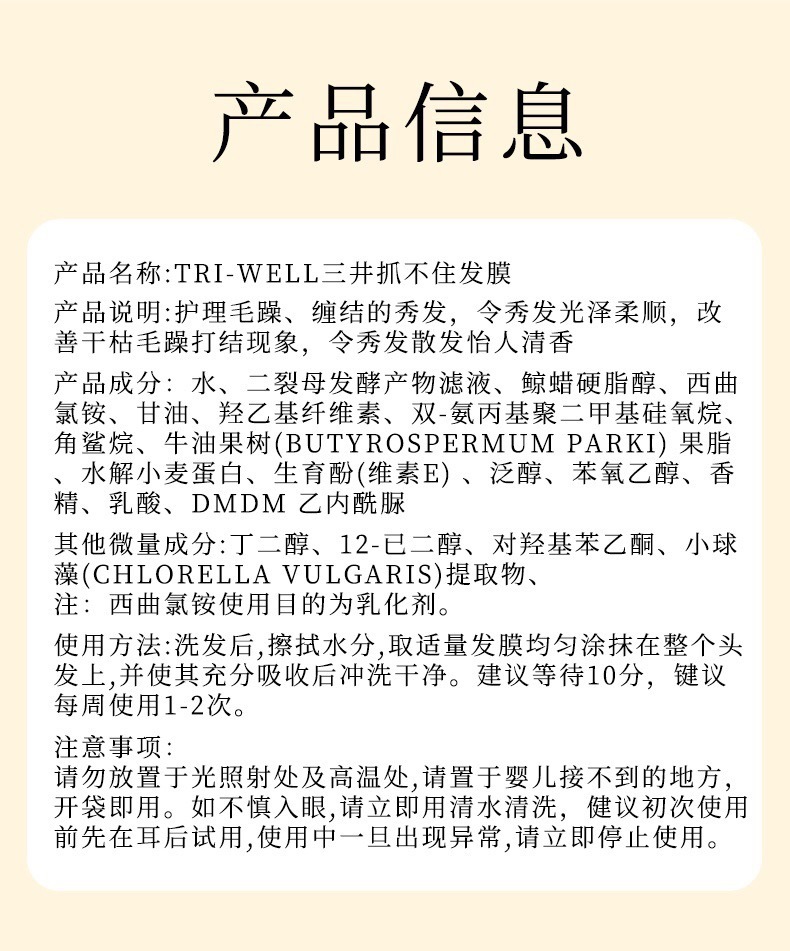 产品信息

产品名称:TRI-WELL三井抓不住发膜

产品说明:护理毛躁、缠结的秀发，令秀发光泽柔顺，改善干枯毛躁打结现象，令秀发散发怡人清香

产品成分：水、二裂母发酵产物滤液、鲸蜡硬脂醇、西曲氯铵、甘油、羟乙基纤维素、双-氨丙基聚二甲基硅氧烷、角鲨烷、牛油果树(BUTYROSPERMUM PARKI) 果脂、水解小麦蛋白、生育酚(维素E) 、泛醇、苯氧乙醇、香精、乳酸、DMDM 乙内酰脲

其他微量成分:丁二醇、12-已二醇、对羟基苯乙酮、小球藻(CHLORELLA VULGARIS)提取物、
注：西曲氯铵使用目的为乳化剂。

使用方法:洗发后,擦拭水分,取适量发膜均匀涂抹在整个头发上,并使其充分吸收后冲洗干净。建议等待10分，键议每周使用1-2次。

注意事项：
请勿放置于光照射处及高温处,请置于婴儿接不到的地方,开袋即用。如不慎入眼,请立即用清水清洗，健议初次使用前先在耳后试用,使用中一旦出现异常,请立即停止使用。